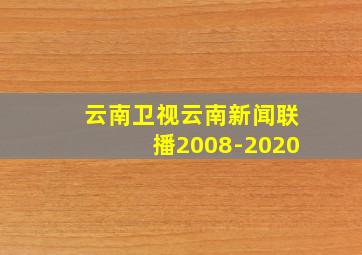 云南卫视云南新闻联播2008-2020